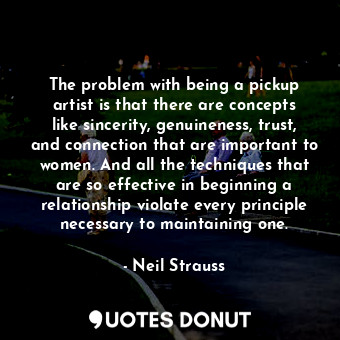 The problem with being a pickup artist is that there are concepts like sincerity, genuineness, trust, and connection that are important to women. And all the techniques that are so effective in beginning a relationship violate every principle necessary to maintaining one.

- Neil Strauss

QUOTES DONUT